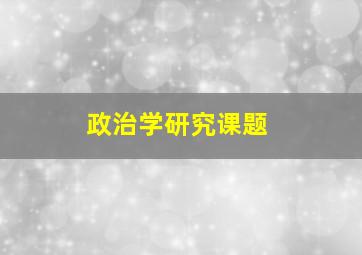 政治学研究课题